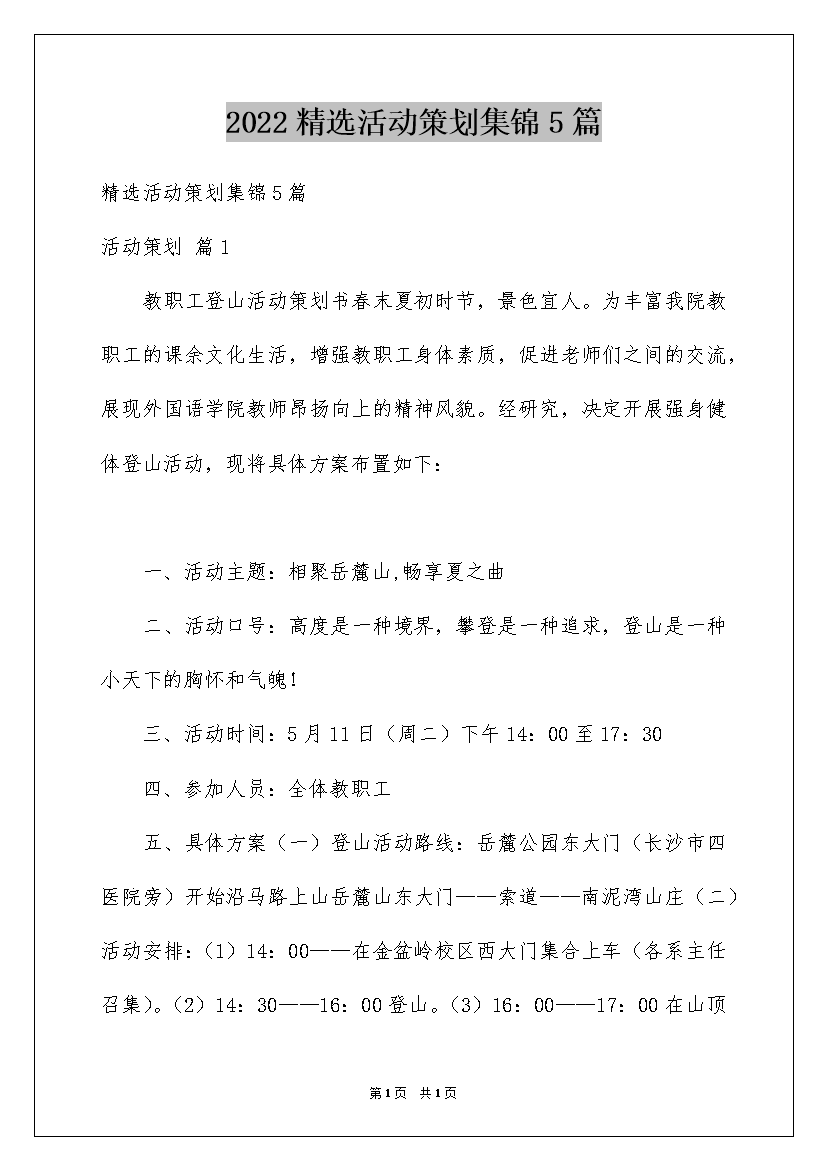 2022精选活动策划集锦5篇

精选活动策划集锦5篇

活动策划 篇1

教职工登山活动策划书春末夏初时节，景色宜人。为丰富我院教职工的课余文化生活，增强教职工身体素质，促进老师们之间的交流，展现外国语学院教师昂扬向上的精神风貌。经研究，决定开展强身健体登山活动，现将具体方案布置如下：

一、活动主题：相聚岳麓山,畅享夏之曲

二、活动口号：高度是一种境界，攀登是一种追求，登山是一种小天下的胸怀和气魄！

三、活动时间：5月11日（周二）下午14：00至17：30

四、参加人员：全体教职工

五、具体方案（一）登山活动路线：岳麓公园东大门（长沙市四医院旁）开始沿马路上山岳麓山东大门——索道——南泥湾山庄（二）活动安排：（1）14：00——在金盆岭校区西大门集合上车（各系主任召集）。（2）14：30——16：00登山。（3）16：00——17：00在山顶

第1页 共1页